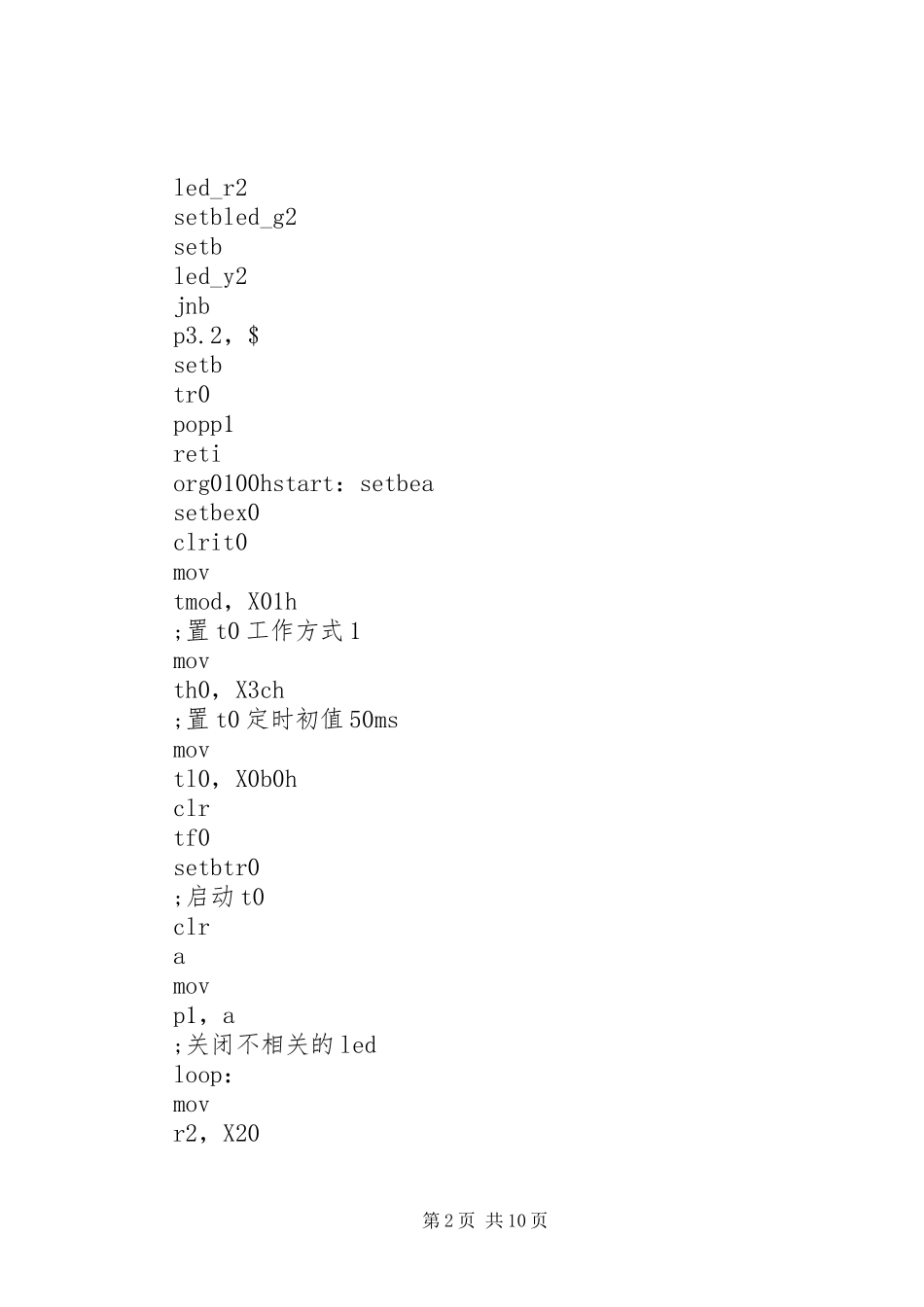 led_r2
setbled_g2
setb
led_y2
jnb
p3.2，$
setb
tr0
popp1
reti
org0100hstart：setbea
setbex0
clrit0
mov
tmod，X01h
;置 t0 工作方式 1
mov
th0，X3ch
;置 t0 定时初值 50ms
mov
tl0，X0b0h
clr
tf0
setbtr0
;启动 t0
clr
a
mov
p1，a
;关闭不相关的 led
loop:
mov
r2，X20

第 2 页 共 10 页